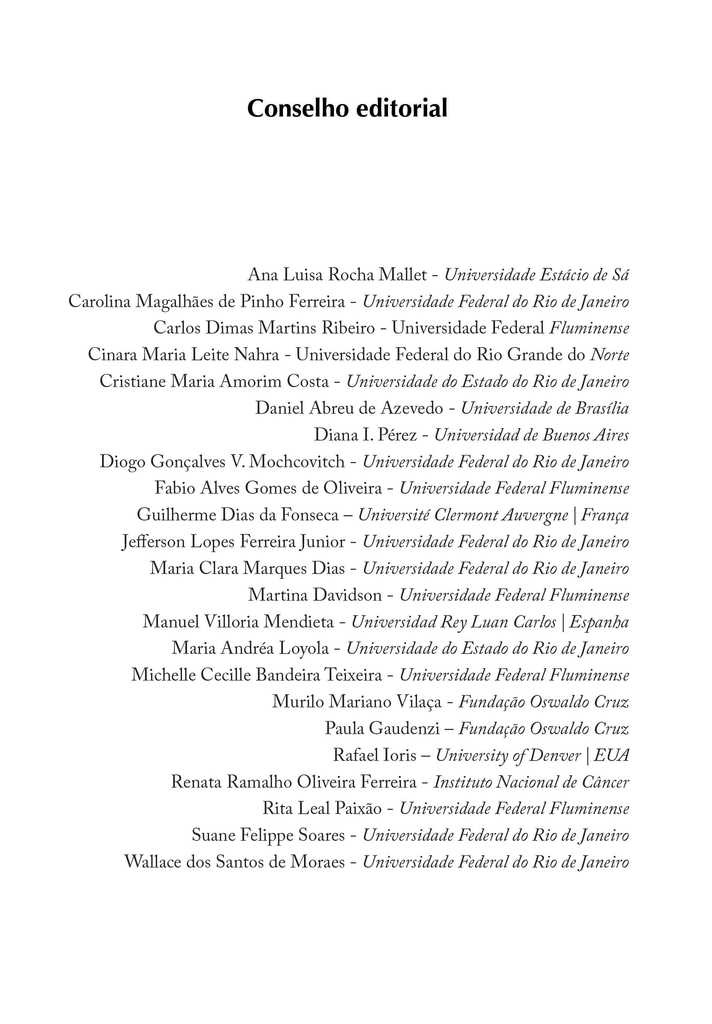 Conselho editorial

Ana Luisa Rocha Mallet - Universidade Estácio de Sá
Carolina Magalhães de Pinho Ferreira - Universidade Federal do Rio de Janeiro
Carlos Dimas Martins Ribeiro - Universidade Federal Fluminense
Cinara Maria Leite Nahra - Universidade Federal do Rio Grande do Norte
Cristiane Maria Amorim Costa - Universidade do Estado do Rio de Janeiro
Daniel Abreu de Azevedo - Universidade de Brasília
Diana I. Pérez - Universidad de Buenos Aires
Diogo Gonçalves V. Mochcovitch - Universidade Federal do Rio de Janeiro
Fabio Alves Gomes de Oliveira - Universidade Federal Fluminense
Guilherme Dias da Fonseca – Université Clermont Auvergne | França
Jefferson Lopes Ferreira Junior - Universidade Federal do Rio de Janeiro
Maria Clara Marques Dias - Universidade Federal do Rio de Janeiro
Martina Davidson - Universidade Federal Fluminense
Manuel Villoria Mendieta - Universidad Rey Luan Carlos | Espanha
Maria Andréa Loyola - Universidade do Estado do Rio de Janeiro
Michelle Cecille Bandeira Teixeira - Universidade Federal Fluminense
Murilo Mariano Vilaça - Fundação Oswaldo Cruz
Paula Gaudenzi – Fundação Oswaldo Cruz
Rafael Ioris – University of Denver | EUA
Renata Ramalho Oliveira Ferreira - Instituto Nacional de Câncer
Rita Leal Paixão - Universidade Federal Fluminense
Suane Felippe Soares - Universidade Federal do Rio de Janeiro
Wallace dos Santos de Moraes - Universidade Federal do Rio de Janeiro